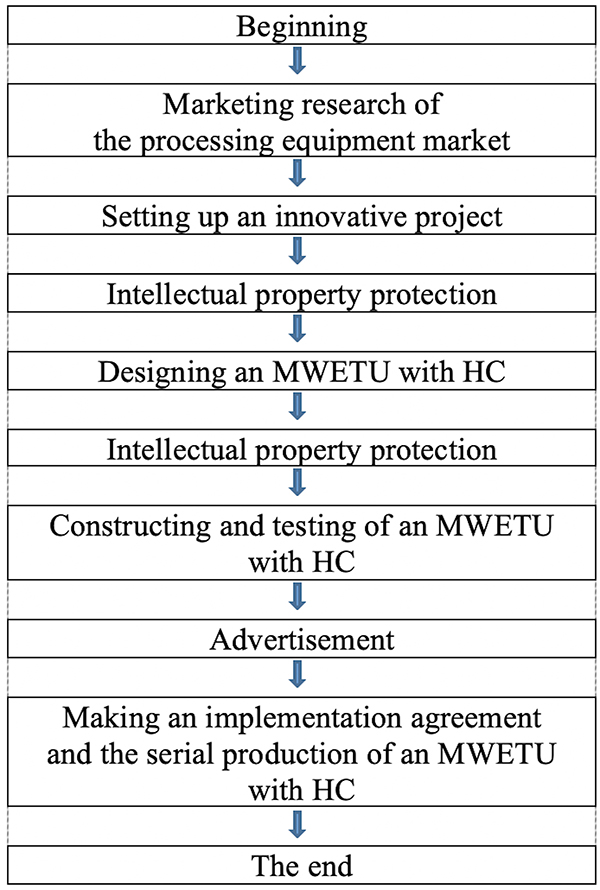 Beginning

Marketing research of the processing equipment market

Setting up an innovative project

Intellectual property protection

Designing an MWETU with HC

Intellectual property protection

Constructing and testing of an MWETU with HC

Advertisement

Making an implementation agreement and the serial production of an MWETU with HC

The end